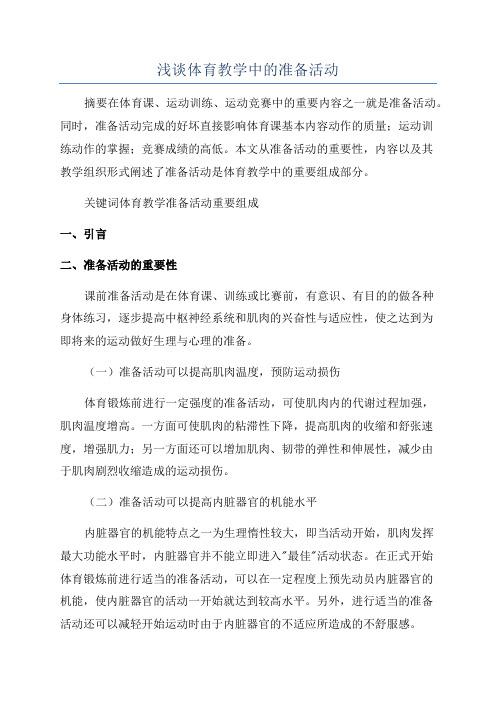 浅谈体育教学中的准备活动

摘要在体育课、运动训练、运动竞赛中的重要内容之一就是准备活动。同时，准备活动完成的好坏直接影响体育课基本内容动作的质量；运动训练动作的掌握；竞赛成绩的高低。本文从准备活动的重要性，内容以及其教学组织形式阐述了准备活动是体育教学中的重要组成部分。

关键词体育教学准备活动重要组成

一、引言

二、准备活动的重要性

课前准备活动是在体育课、训练或比赛前，有意识、有目的的做各种身体练习，逐步提高中枢神经系统和肌肉的兴奋性与适应性，使之达到为即将来的运动做好生理与心理的准备。

（一）准备活动可以提高肌肉温度，预防运动损伤

体育锻炼前进行一定强度的准备活动，可使肌肉内的代谢过程加强，肌肉温度增高。一方面可使肌肉的粘滞性下降，提高肌肉的收缩和舒张速度，增强肌力；另一方面还可以增加肌肉、韧带的弹性和伸展性，减少由于肌肉剧烈收缩造成的运动损伤。

（二）准备活动可以提高内脏器官的机能水平

内脏器官的机能特点之一为生理惰性较大，即当活动开始，肌肉发挥最大功能水平时，内脏器官并不能立即进入"最佳"活动状态。在正式开始体育锻炼前进行适当的准备活动，可以在一定程度上预先动员内脏器官的机能，使内脏器官的活动一开始就达到较高水平。另外，进行适当的准备活动还可以减轻开始运动时由于内脏器官的不适应所造成的不舒服感。